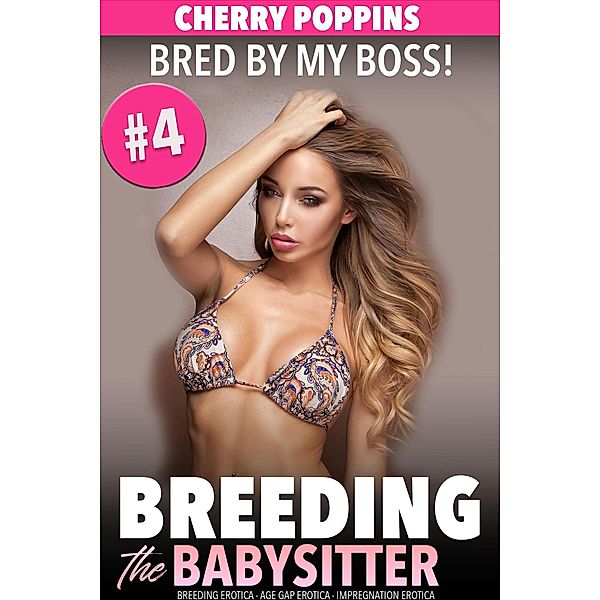 CHERRY POPPINS

BRED BY MY BOSS!

#4

BREEDING

the BABYSITTER

BREEDING EROTICA · AGE GAP EROTICA · IMPREGNATION EROTICA